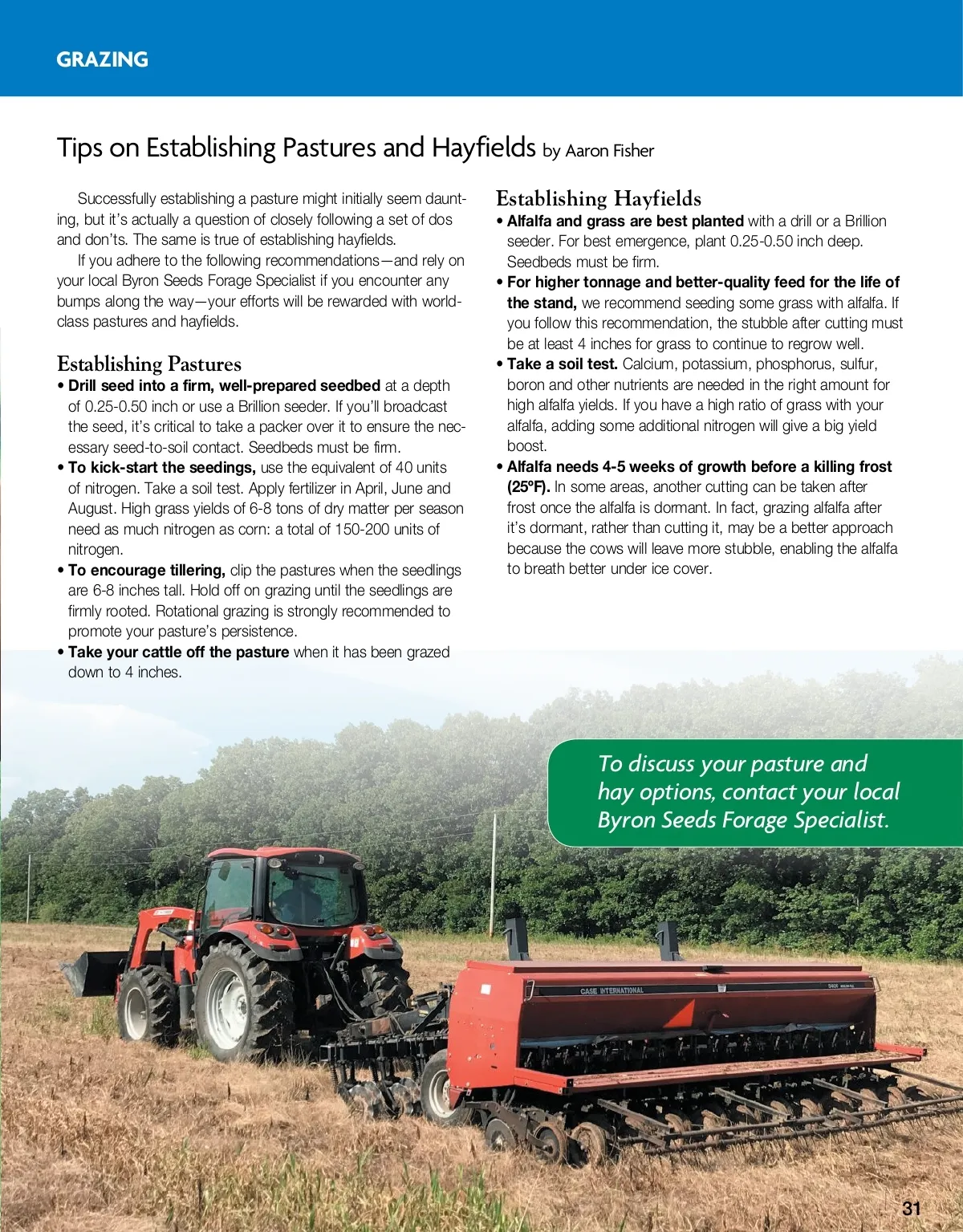 GRAZING

Tips on Establishing Pastures and Hayfields by Aaron Fisher

Successfully establishing a pasture might initially seem daunting, but it's actually a question of closely following a set of dos and don'ts. The same is true of establishing hayfields.

If you adhere to the following recommendations—and rely on your local Byron Seeds Forage Specialist if you encounter any bumps along the way—your efforts will be rewarded with world-class pastures and hayfields.

Establishing Pastures

• Drill seed into a firm, well-prepared seedbed at a depth of 0.25-0.50 inch or use a Brillion seeder. If you'll broadcast the seed, it's critical to take a packer over it to ensure the necessary seed-to-soil contact. Seedbeds must be firm.
• To kick-start the seedings, use the equivalent of 40 units of nitrogen. Take a soil test. Apply fertilizer in April, June and August. High grass yields of 6-8 tons of dry matter per season need as much nitrogen as corn: a total of 150-200 units of nitrogen.
• To encourage tillering, clip the pastures when the seedlings are 6-8 inches tall. Hold off on grazing until the seedlings are firmly rooted. Rotational grazing is strongly recommended to promote your pasture's persistence.
• Take your cattle off the pasture when it has been grazed down to 4 inches.

Establishing Hayfields

• Alfalfa and grass are best planted with a drill or a Brillion seeder. For best emergence, plant 0.25-0.50 inch deep. Seedbeds must be firm.
• For higher tonnage and better-quality feed for the life of the stand, we recommend seeding some grass with alfalfa. If you follow this recommendation, the stubble after cutting must be at least 4 inches for grass to continue to regrow well.
• Take a soil test. Calcium, potassium, phosphorus, sulfur, boron and other nutrients are needed in the right amount for high alfalfa yields. If you have a high ratio of grass with your alfalfa, adding some additional nitrogen will give a big yield boost.
• Alfalfa needs 4-5 weeks of growth before a killing frost (25ºF). In some areas, another cutting can be taken after frost once the alfalfa is dormant. In fact, grazing alfalfa after it's dormant, rather than cutting it, may be a better approach because the cows will leave more stubble, enabling the alfalfa to breath better under ice cover.

To discuss your pasture and hay options, contact your local Byron Seeds Forage Specialist.

CASE INTERNATIONAL

31